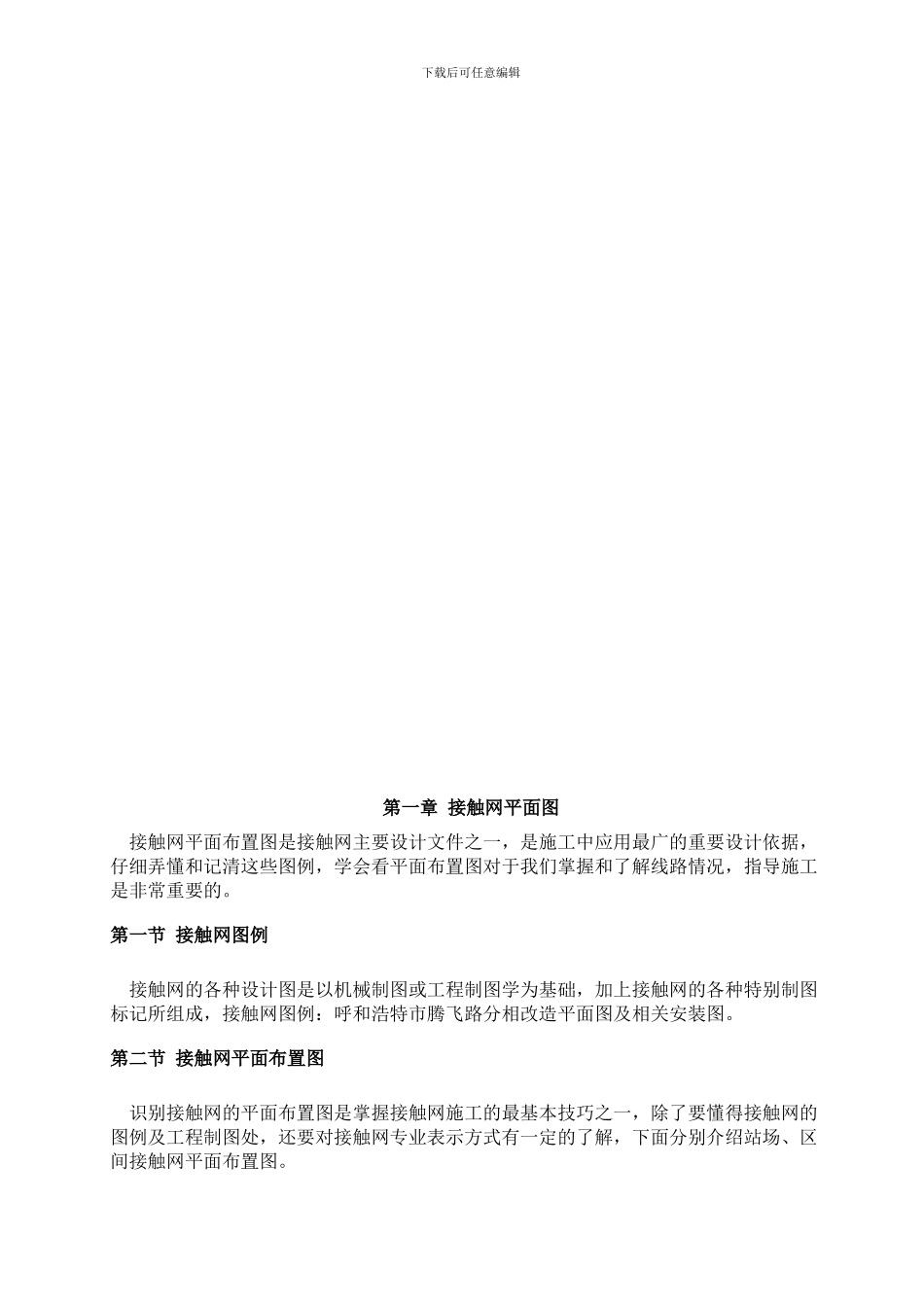 下载后可任意编辑

第一章 接触网平面图

接触网平面布置图是接触网主要设计文件之一，是施工中应用最广的重要设计依据，仔细弄懂和记清这些图例，学会看平面布置图对于我们掌握和了解线路情况，指导施工是非常重要的。

第一节 接触网图例

接触网的各种设计图是以机械制图或工程制图学为基础，加上接触网的各种特别制图标记所组成，接触网图例：呼和浩特市腾飞路分相改造平面图及相关安装图。

第二节 接触网平面布置图

识别接触网的平面布置图是掌握接触网施工的最基本技巧之一，除了要懂得接触网的图例及工程制图处，还要对接触网专业表示方式有一定的了解，下面分别介绍站场、区间接触网平面布置图。